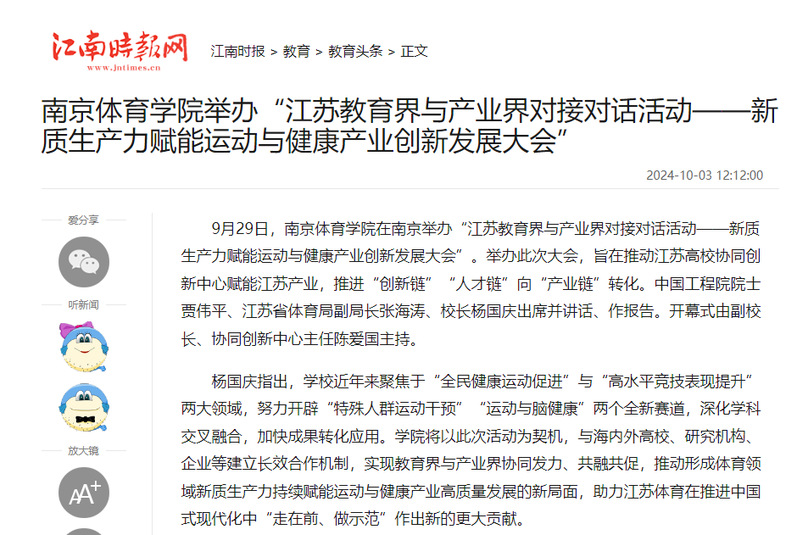 江南時報网
www.jntimes.cn

江南时报 > 教育 > 教育头条 > 正文

南京体育学院举办“江苏教育界与产业界对接对话活动——新质生产力赋能运动与健康产业创新发展大会”

2024-10-03 12:12:00

爱分享

听新闻

放大镜

AA+

9月29日，南京体育学院在南京举办“江苏教育界与产业界对接对话活动——新质生产力赋能运动与健康产业创新发展大会”。举办此次大会，旨在推动江苏高校协同创新中心赋能江苏产业，推进“创新链”“人才链”向“产业链”转化。中国工程院院士贾伟平、江苏省体育局副局长张海涛、校长杨国庆出席并讲话、作报告。开幕式由副校长、协同创新中心主任陈爱国主持。

杨国庆指出，学校近年来聚焦于“全民健康运动促进”与“高水平竞技表现提升”两大领域，努力开辟“特殊人群运动干预”“运动与脑健康”两个全新赛道，深化学科交叉融合，加快成果转化应用。学院将以此次活动为契机，与海内外高校、研究机构、企业等建立长效合作机制，实现教育界与产业界协同发力、共融共促，推动形成体育领域新质生产力持续赋能运动与健康产业高质量发展的新局面，助力江苏体育在推进中国式现代化中“走在前、做示范”作出新的更大贡献。